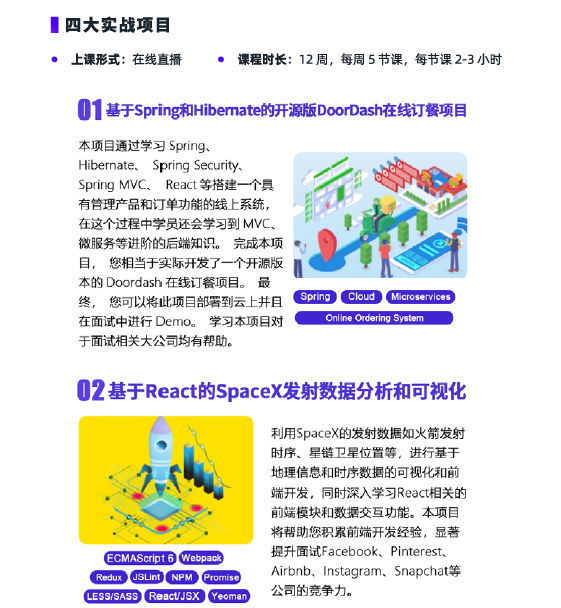 四大实战项目

上课形式：在线直播

课程时长：12 周，每周 5 节课，每节课 2-3 小时

01 基于Spring和Hibernate的开源版DoorDash在线订餐项目

本项目通过学习 Spring、Hibernate、 Spring Security、Spring MVC、 React 等搭建一个具有管理产品和订单功能的线上系统，在这个过程中学员还会学习到 MVC、微服务等进阶的后端知识。 完成本项目， 您相当于实际开发了一个开源版本的 Doordash 在线订餐项目。 最终， 您可以将此项目部署到云上并且在面试中进行 Demo。 学习本项目对于面试相关大公司均有帮助。

Spring Cloud Microservices

Online Ordering System

02 基于React的SpaceX发射数据分析和可视化

ECMAScript 6 Webpack

Redux JSLint NPM Promise

LESS/SASS React/JSX Yeoman

利用SpaceX的发射数据如火箭发射时序、星链卫星位置等，进行基于地理信息和时序数据的可视化和前端开发，同时深入学习React相关的前端模块和数据交互功能。本项目将帮助您积累前端开发经验，显著提升面试Facebook、Pinterest、Airbnb、Instagram、Snapchat等公司的竞争力。